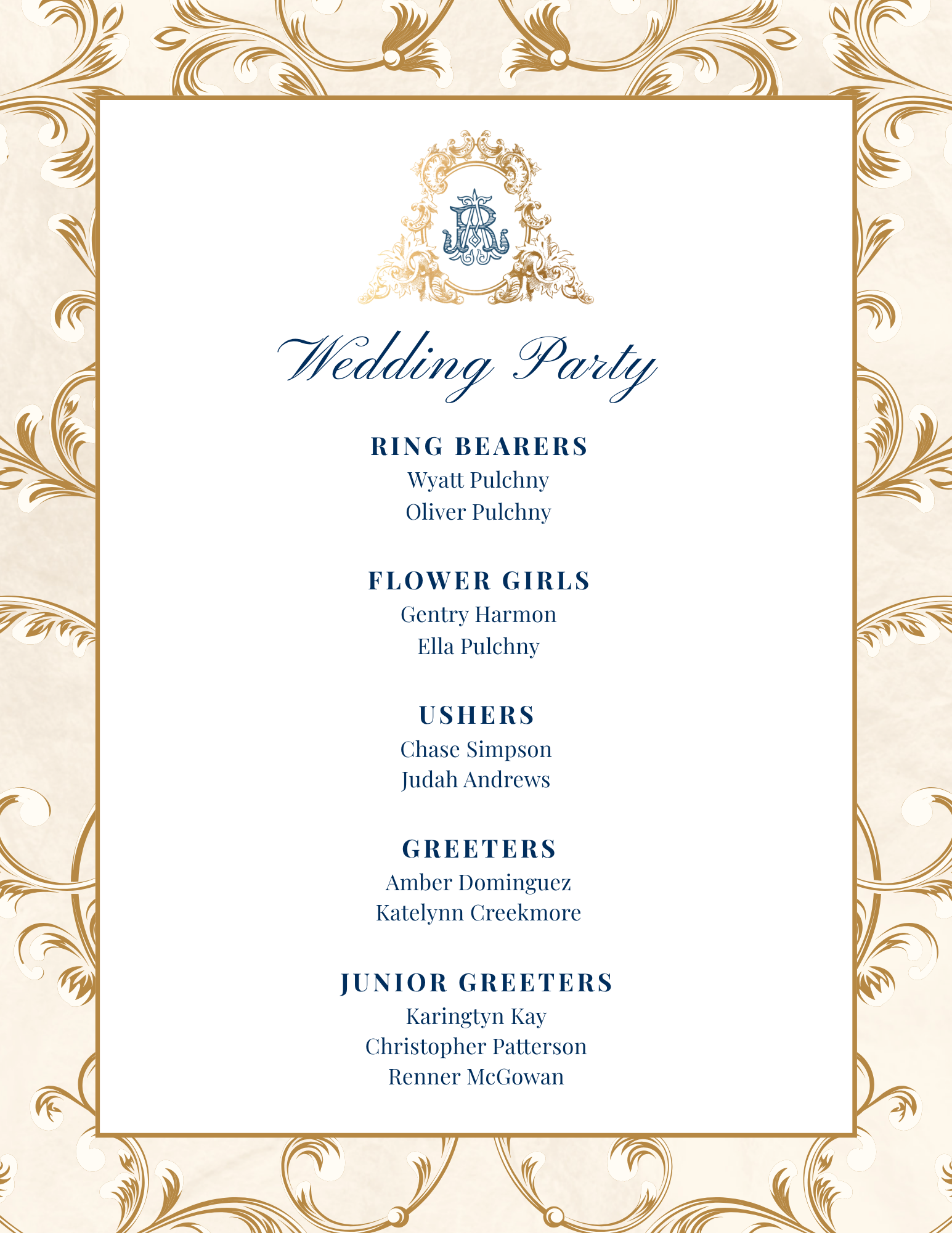 Wedding Party

RING BEARERS
Wyatt Pulchny
Oliver Pulchny

FLOWER GIRLS
Gentry Harmon
Ella Pulchny

USHERS
Chase Simpson
Judah Andrews

GREETERS
Amber Dominguez
Katelynn Creekmore

JUNIOR GREETERS
Karingtyn Kay
Christopher Patterson
Renner McGowan